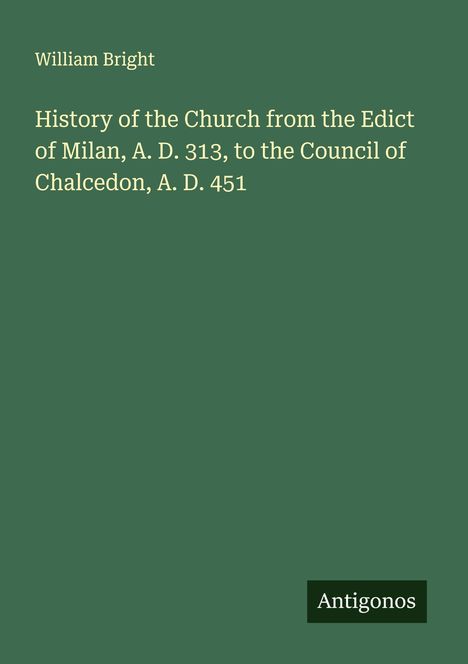 William Bright

History of the Church from the Edict of Milan, A. D. 313, to the Council of Chalcedon, A. D. 451

Antigonos